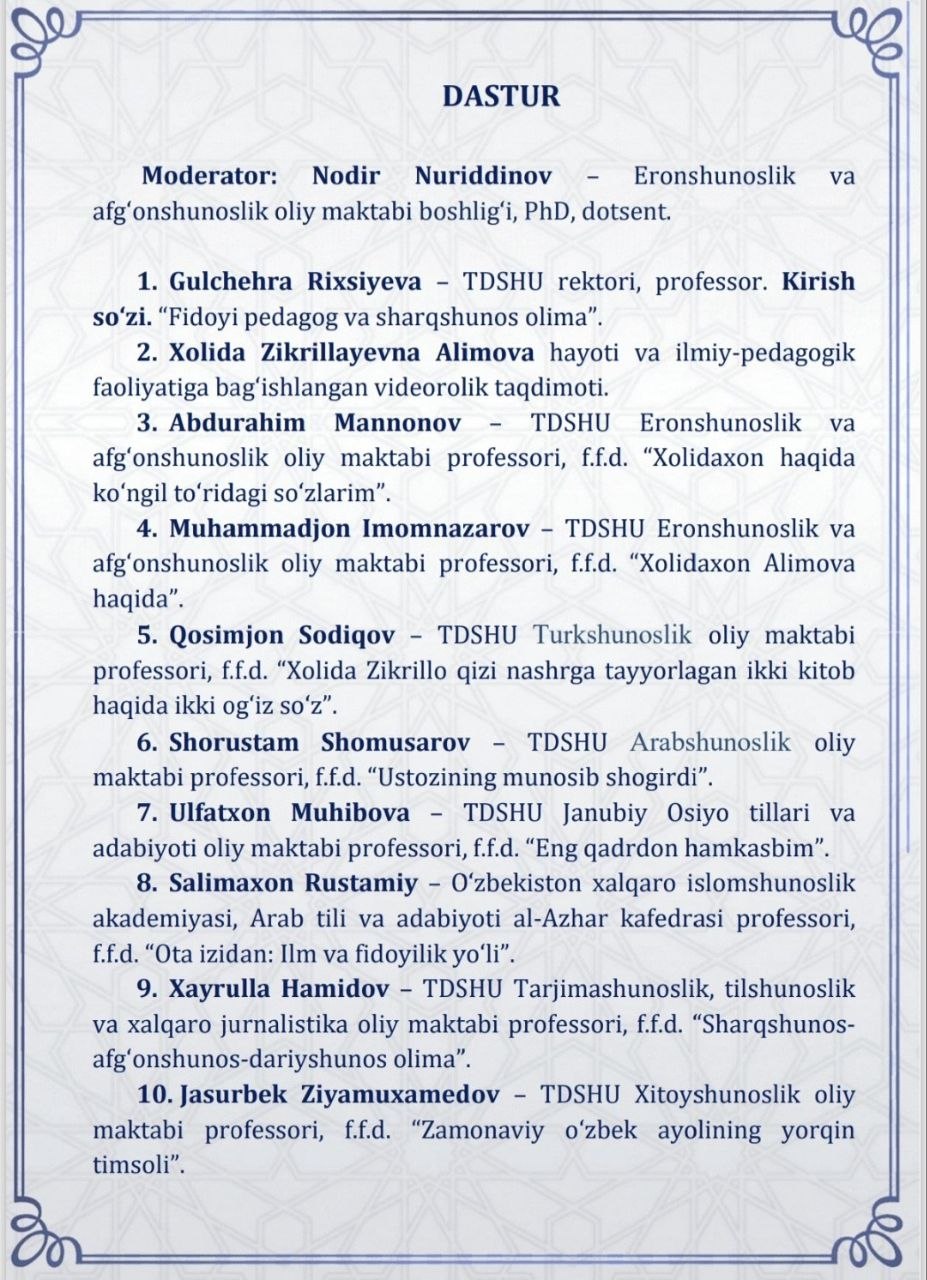 DASTUR

Moderator: Nodir Nuriddinov – Eronshunoslik va afg'onshunoslik oliy maktabi boshlig'i, PhD, dotsent.

1. Gulchehra Rixsiyeva – TDSHU rektori, professor. Kirish so'zi. "Fidoyi pedagog va sharqshunos olima".

2. Xolida Zikrillayevna Alimova hayoti va ilmiy-pedagogik faoliyatiga bag'ishlangan videorolik taqdimoti.

3. Abdurahim Mannonov – TDSHU Eronshunoslik va afg'onshunoslik oliy maktabi professori, f.f.d. "Xolidaxon haqida ko'ngil to'ridagi so'zlarim".

4. Muhammadjon Imomnazarov – TDSHU Eronshunoslik va afg'onshunoslik oliy maktabi professori, f.f.d. "Xolidaxon Alimova haqida".

5. Qosimjon Sodiqov – TDSHU Turkshunoslik oliy maktabi professori, f.f.d. "Xolida Zikrillo qizi nashrga tayyorlagan ikki kitob haqida ikki og'iz so'z".

6. Shorustam Shomusarov – TDSHU Arabshunoslik oliy maktabi professori, f.f.d. "Ustozining munosib shogirdi".

7. Ulfatxon Muhibova – TDSHU Janubiy Osiyo tillari va adabiyoti oliy maktabi professori, f.f.d. "Eng qadrdon hamkasbim".

8. Salimaxon Rustamiy – O'zbekiston xalqaro islomshunoslik akademiyasi, Arab tili va adabiyoti al-Azhar kafedrasi professori, f.f.d. "Ota izidan: Ilm va fidoyilik yo'li".

9. Xayrulla Hamidov – TDSHU Tarjimashunoslik, tilshunoslik va xalqaro jurnalistika oliy maktabi professori, f.f.d. "Sharqshunos-afg'onshunos-dariyshunos olima".

10. Jasurbek Ziyamuxamedov – TDSHU Xitoyshunoslik oliy maktabi professori, f.f.d. "Zamonaviy o'zbek ayolining yorqin timsoli".